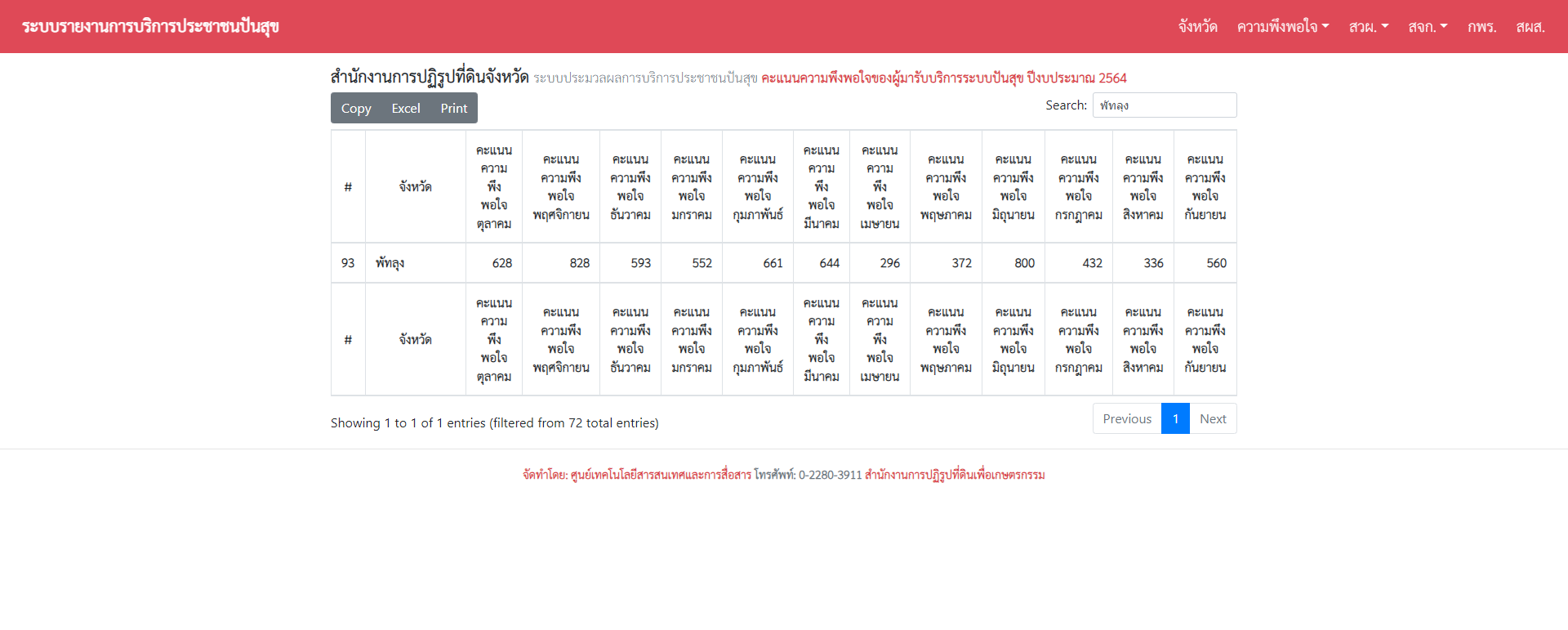 ระบบรายงานการบริการประชาชนปันสุข

จังหวัด ความพึงพอใจ สวผ. สจก. กพร. สผส.

สำนักงานการปฏิรูปที่ดินจังหวัด ระบบประมวลผลการบริการประชาชนปันสุข คะแนนความพึงพอใจของผู้มารับบริการระบบปันสุข ปีงบประมาณ 2564

Copy Excel Print

Search: พัทลุง

| # | จังหวัด | คะแนนความพึงพอใจตุลาคม | คะแนนความพึงพอใจพฤศจิกายน | คะแนนความพึงพอใจธันวาคม | คะแนนความพึงพอใจมกราคม | คะแนนความพึงพอใจกุมภาพันธ์ | คะแนนความพึงพอใจมีนาคม | คะแนนความพึงพอใจเมษายน | คะแนนความพึงพอใจพฤษภาคม | คะแนนความพึงพอใจมิถุนายน | คะแนนความพึงพอใจกรกฎาคม | คะแนนความพึงพอใจสิงหาคม | คะแนนความพึงพอใจกันยายน |
|---|---|---|---|---|---|---|---|---|---|---|---|---|---|
| 93 | พัทลุง | 628 | 828 | 593 | 552 | 661 | 644 | 296 | 372 | 800 | 432 | 336 | 560 |
| # | จังหวัด | คะแนนความพึงพอใจตุลาคม | คะแนนความพึงพอใจพฤศจิกายน | คะแนนความพึงพอใจธันวาคม | คะแนนความพึงพอใจมกราคม | คะแนนความพึงพอใจกุมภาพันธ์ | คะแนนความพึงพอใจมีนาคม | คะแนนความพึงพอใจเมษายน | คะแนนความพึงพอใจพฤษภาคม | คะแนนความพึงพอใจมิถุนายน | คะแนนความพึงพอใจกรกฎาคม | คะแนนความพึงพอใจสิงหาคม | คะแนนความพึงพอใจกันยายน |

Showing 1 to 1 of 1 entries (filtered from 72 total entries)

Previous 1 Next

จัดทำโดย: ศูนย์เทคโนโลยีสารสนเทศและการสื่อสาร โทรศัพท์: 0-2280-3911 สำนักงานการปฏิรูปที่ดินเพื่อเกษตรกรรม